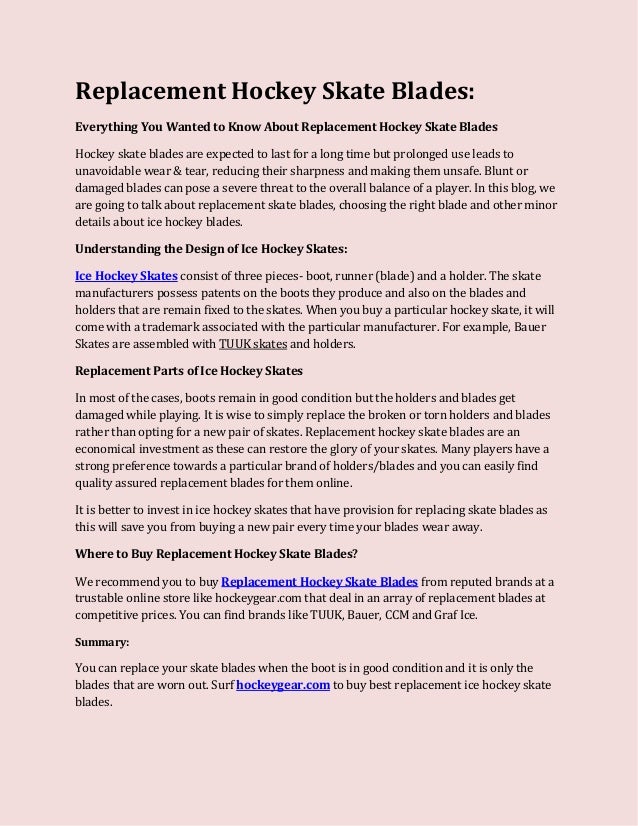 Replacement Hockey Skate Blades:

Everything You Wanted to Know About Replacement Hockey Skate Blades

Hockey skate blades are expected to last for a long time but prolonged use leads to unavoidable wear & tear, reducing their sharpness and making them unsafe. Blunt or damaged blades can pose a severe threat to the overall balance of a player. In this blog, we are going to talk about replacement skate blades, choosing the right blade and other minor details about ice hockey blades.

Understanding the Design of Ice Hockey Skates:

Ice Hockey Skates consist of three pieces- boot, runner (blade) and a holder. The skate manufacturers possess patents on the boots they produce and also on the blades and holders that are remain fixed to the skates. When you buy a particular hockey skate, it will come with a trademark associated with the particular manufacturer. For example, Bauer Skates are assembled with TUUK skates and holders.

Replacement Parts of Ice Hockey Skates

In most of the cases, boots remain in good condition but the holders and blades get damaged while playing. It is wise to simply replace the broken or torn holders and blades rather than opting for a new pair of skates. Replacement hockey skate blades are an economical investment as these can restore the glory of your skates. Many players have a strong preference towards a particular brand of holders/blades and you can easily find quality assured replacement blades for them online.

It is better to invest in ice hockey skates that have provision for replacing skate blades as this will save you from buying a new pair every time your blades wear away.

Where to Buy Replacement Hockey Skate Blades?

We recommend you to buy Replacement Hockey Skate Blades from reputed brands at a trustable online store like hockeygear.com that deal in an array of replacement blades at competitive prices. You can find brands like TUUK, Bauer, CCM and Graf Ice.

Summary:

You can replace your skate blades when the boot is in good condition and it is only the blades that are worn out. Surf hockeygear.com to buy best replacement ice hockey skate blades.